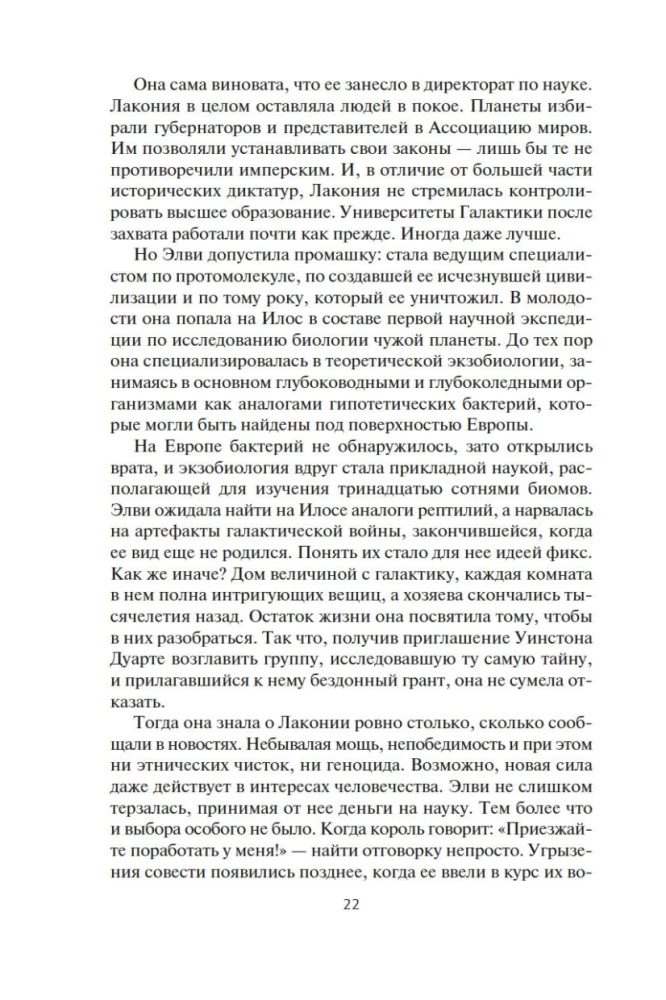 Она сама виновата, что ее занесло в директорат по науке. Лакония в целом оставляла людей в покое. Планеты избирали губернаторов и представителей в Ассоциацию миров. Им позволяли устанавливать свои законы — лишь бы те не противоречили имперским. И, в отличие от большей части исторических диктатур, Лакония не стремилась контролировать высшее образование. Университеты Галактики после захвата работали почти как прежде. Иногда даже лучше.

Но Элви допустила промашку: стала ведущим специалистом по протомолекуле, по создавшей ее исчезнувшей цивилизации и по тому року, который ее уничтожил. В молодости она попала на Илос в составе первой научной экспедиции по исследованию биологии чужой планеты. До тех пор она специализировалась в теоретической экзобиологии, занимаясь в основном глубоководными и глубоколедными организмами как аналогами гипотетических бактерий, которые могли быть найдены под поверхностью Европы.

На Европе бактерий не обнаружилось, зато открылись врата, и экзобиология вдруг стала прикладной наукой, располагающей для изучения тринадцатью сотнями биомов. Элви ожидала найти на Илосе аналоги рептилий, а нарвалась на артефакты галактической войны, закончившейся, когда ее вид еще не родился. Понять их стало для нее идеей фикс. Как же иначе? Дом величиной с галактику, каждая комната в нем полна интригующих вещиц, а хозяева скончались тысячелетия назад. Остаток жизни она посвятила тому, чтобы в них разобраться. Так что, получив приглашение Уинстона Дуарте возглавить группу, исследовавшую ту самую тайну, и прилагавшийся к нему бездонный грант, она не сумела отказать.

Тогда она знала о Лаконии ровно столько, сколько сообщали в новостях. Небывалая мощь, непобедимость и при этом ни этнических чисток, ни геноцида. Возможно, новая сила даже действует в интересах человечества. Элви не слишком терзалась, принимая от нее деньги на науку. Тем более что и выбора особого не было. Когда король говорит: «Приезжайте поработать у меня!» — найти отговорку непросто. Угрызения совести появились позднее, когда ее ввели в курс их во-

22